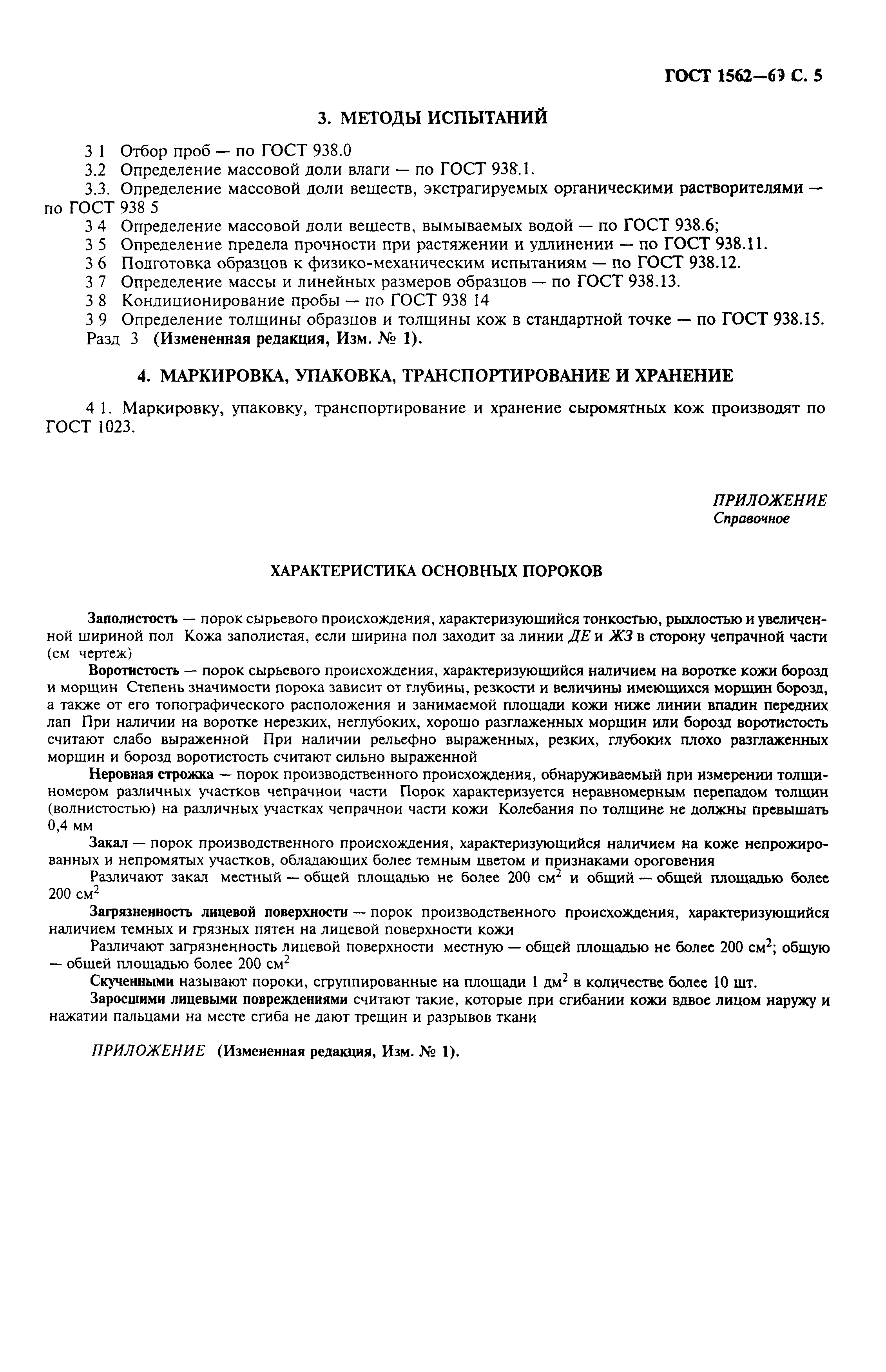 ГОСТ 1562—69 С. 5

3. МЕТОДЫ ИСПЫТАНИЙ

3 1 Отбор проб — по ГОСТ 938.0
3.2 Определение массовой доли влаги — по ГОСТ 938.1.
3.3. Определение массовой доли веществ, экстрагируемых органическими растворителями — по ГОСТ 938 5
3 4 Определение массовой доли веществ, вымываемых водой — по ГОСТ 938.6;
3 5 Определение предела прочности при растяжении и удлинении — по ГОСТ 938.11.
3 6 Подготовка образцов к физико-механическим испытаниям — по ГОСТ 938.12.
3 7 Определение массы и линейных размеров образцов — по ГОСТ 938.13.
3 8 Кондиционирование пробы — по ГОСТ 938 14
3 9 Определение толщины образцов и толщины кож в стандартной точке — по ГОСТ 938.15.
Разд 3 (Измененная редакция, Изм. № 1).

4. МАРКИРОВКА, УПАКОВКА, ТРАНСПОРТИРОВАНИЕ И ХРАНЕНИЕ

4 1. Маркировку, упаковку, транспортирование и хранение сыромятных кож производят по ГОСТ 1023.

ПРИЛОЖЕНИЕ
Справочное

ХАРАКТЕРИСТИКА ОСНОВНЫХ ПОРОКОВ

Заполистость — порок сырьевого происхождения, характеризующийся тонкостью, рыхлостью и увеличенной шириной пол Кожа заполистая, если ширина пол заходит за линии ДЕ и ЖЗ в сторону чепрачной части (см чертеж)

Воротистость — порок сырьевого происхождения, характеризующийся наличием на воротке кожи борозд и морщин Степень значимости порока зависит от глубины, резкости и величины имеющихся морщин борозд, а также от его топографического расположения и занимаемой площади кожи ниже линии впадин передних лап При наличии на воротке нерезких, неглубоких, хорошо разглаженных морщин или борозд воротистость считают слабо выраженной При наличии рельефно выраженных, резких, глубоких плохо разглаженных морщин и борозд воротистость считают сильно выраженной

Неровная строжка — порок производственного происхождения, обнаруживаемый при измерении толщиномером различных участков чепрачнои части Порок характеризуется неравномерным перепадом толщин (волнистостью) на различных участках чепрачнои части кожи Колебания по толщине не должны превышать 0,4 мм

Закал — порок производственного происхождения, характеризующийся наличием на коже непрожированных и непромятых участков, обладающих более темным цветом и признаками ороговения

Различают закал местный — общей площадью не более 200 см$^2$ и общий — общей площадью более 200 см$^2$

Загрязненность лицевой поверхности — порок производственного происхождения, характеризующийся наличием темных и грязных пятен на лицевой поверхности кожи

Различают загрязненность лицевой поверхности местную — общей площадью не более 200 см$^2$; общую — общей площадью более 200 см$^2$

Скученными называют пороки, сгруппированные на площади 1 дм$^2$ в количестве более 10 шт.

Заросшими лицевыми повреждениями считают такие, которые при сгибании кожи вдвое лицом наружу и нажатии пальцами на месте сгиба не дают трещин и разрывов ткани

ПРИЛОЖЕНИЕ (Измененная редакция, Изм. № 1).